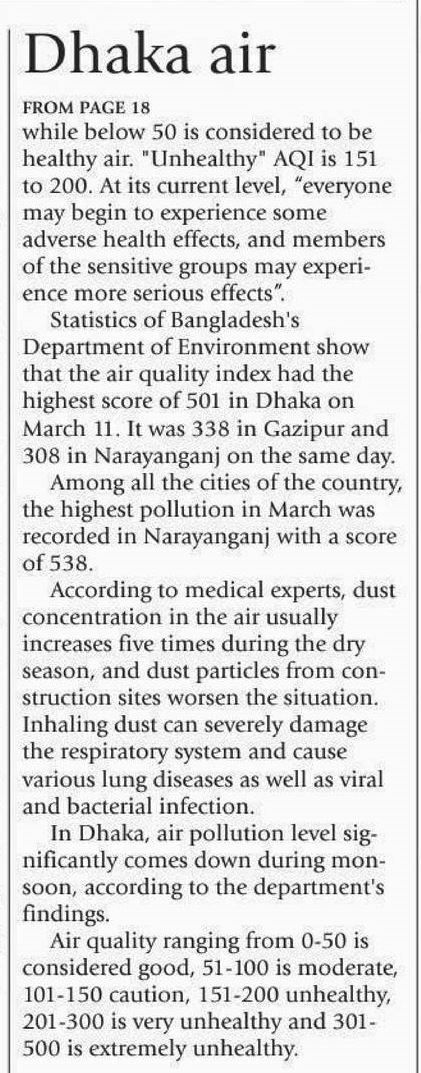 Dhaka air

FROM PAGE 18

while below 50 is considered to be healthy air. "Unhealthy" AQI is 151 to 200. At its current level, "everyone may begin to experience some adverse health effects, and members of the sensitive groups may experience more serious effects".

Statistics of Bangladesh's Department of Environment show that the air quality index had the highest score of 501 in Dhaka on March 11. It was 338 in Gazipur and 308 in Narayanganj on the same day.

Among all the cities of the country, the highest pollution in March was recorded in Narayanganj with a score of 538.

According to medical experts, dust concentration in the air usually increases five times during the dry season, and dust particles from construction sites worsen the situation. Inhaling dust can severely damage the respiratory system and cause various lung diseases as well as viral and bacterial infection.

In Dhaka, air pollution level significantly comes down during monsoon, according to the department's findings.

Air quality ranging from 0-50 is considered good, 51-100 is moderate, 101-150 caution, 151-200 unhealthy, 201-300 is very unhealthy and 301-500 is extremely unhealthy.